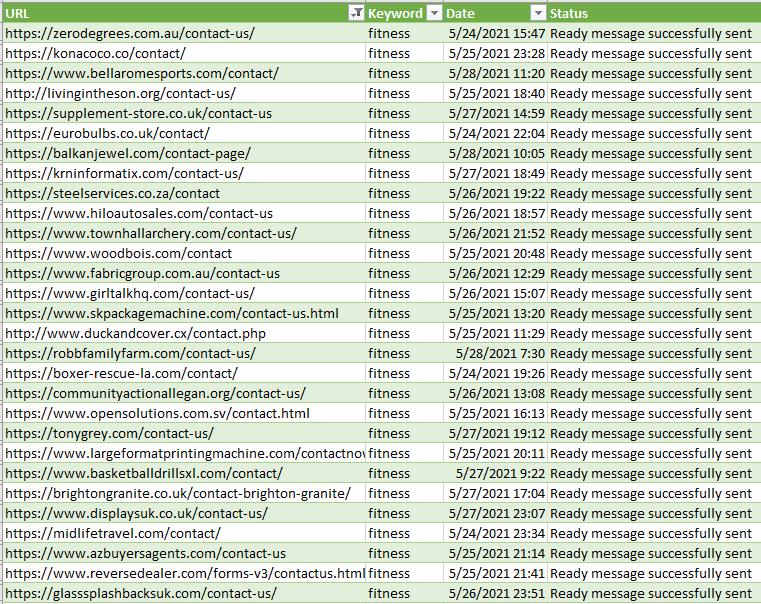 | URL | Keyword | Date | Status |
|---|---|---|---|
| https://zerodegrees.com.au/contact-us/ | fitness | 5/24/2021 15:47 | Ready message successfully sent |
| https://konacoco.co/contact/ | fitness | 5/25/2021 23:28 | Ready message successfully sent |
| https://www.bellaromesports.com/contact/ | fitness | 5/28/2021 11:20 | Ready message successfully sent |
| http://livingintheson.org/contact-us/ | fitness | 5/25/2021 18:40 | Ready message successfully sent |
| https://supplement-store.co.uk/contact-us | fitness | 5/27/2021 14:59 | Ready message successfully sent |
| https://eurobulbs.co.uk/contact/ | fitness | 5/24/2021 22:04 | Ready message successfully sent |
| https://balkanjewel.com/contact-page/ | fitness | 5/28/2021 10:05 | Ready message successfully sent |
| https://krninformatix.com/contact-us/ | fitness | 5/27/2021 18:49 | Ready message successfully sent |
| https://steelservices.co.za/contact | fitness | 5/26/2021 19:22 | Ready message successfully sent |
| https://www.hiloautosales.com/contact-us | fitness | 5/26/2021 18:57 | Ready message successfully sent |
| https://www.townhallarchery.com/contact-us/ | fitness | 5/26/2021 21:52 | Ready message successfully sent |
| https://www.woodbois.com/contact | fitness | 5/25/2021 20:48 | Ready message successfully sent |
| https://www.fabricgroup.com.au/contact-us | fitness | 5/26/2021 12:29 | Ready message successfully sent |
| https://www.girltalkhq.com/contact-us/ | fitness | 5/26/2021 15:07 | Ready message successfully sent |
| https://www.skpackagemachine.com/contact-us.html | fitness | 5/25/2021 13:20 | Ready message successfully sent |
| http://www.duckandcover.cx/contact.php | fitness | 5/25/2021 11:29 | Ready message successfully sent |
| https://robbfamilyfarm.com/contact-us/ | fitness | 5/28/2021 7:30 | Ready message successfully sent |
| https://boxer-rescue-la.com/contact/ | fitness | 5/24/2021 19:26 | Ready message successfully sent |
| https://communityactionallegan.org/contact-us/ | fitness | 5/26/2021 13:08 | Ready message successfully sent |
| https://www.opensolutions.com.sv/contact.html | fitness | 5/25/2021 16:13 | Ready message successfully sent |
| https://tonygrey.com/contact-us/ | fitness | 5/27/2021 19:12 | Ready message successfully sent |
| https://www.largeformatprintingmachine.com/contactnov | fitness | 5/25/2021 20:11 | Ready message successfully sent |
| https://www.basketballdrillsxl.com/contact/ | fitness | 5/27/2021 9:22 | Ready message successfully sent |
| https://brightongranite.co.uk/contact-brighton-granite/ | fitness | 5/27/2021 17:04 | Ready message successfully sent |
| https://www.displaysuk.co.uk/contact-us/ | fitness | 5/27/2021 23:07 | Ready message successfully sent |
| https://midlifetravel.com/contact/ | fitness | 5/24/2021 23:34 | Ready message successfully sent |
| https://www.azbuyersagents.com/contact-us | fitness | 5/25/2021 21:14 | Ready message successfully sent |
| https://www.reversedealer.com/forms-v3/contactus.html | fitness | 5/25/2021 21:41 | Ready message successfully sent |
| https://glasssplashbacksuk.com/contact-us/ | fitness | 5/26/2021 23:51 | Ready message successfully sent |